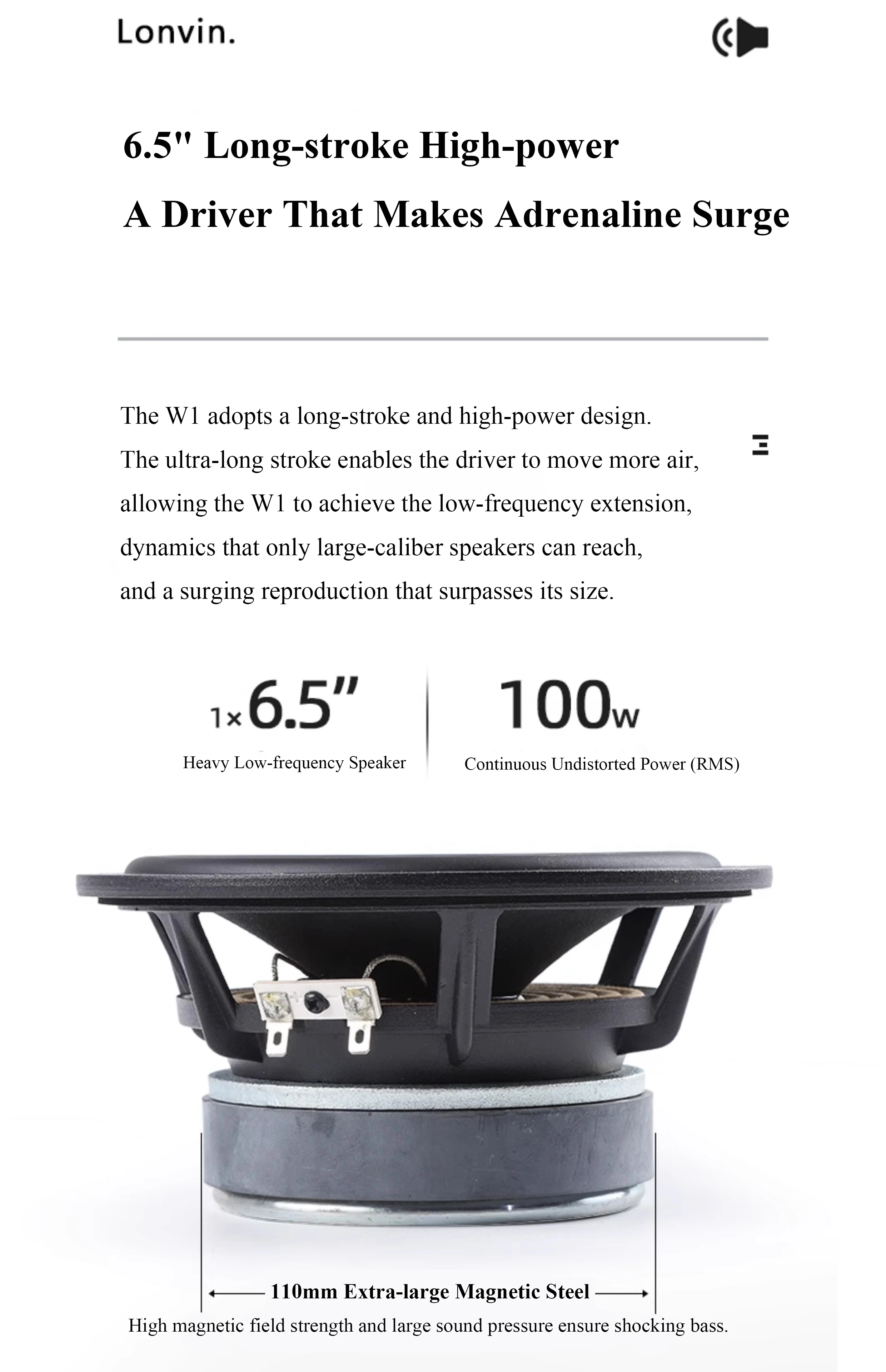 Lonvin.

6.5" Long-stroke High-power

A Driver That Makes Adrenaline Surge

The W1 adopts a long-stroke and high-power design.
The ultra-long stroke enables the driver to move more air,
allowing the W1 to achieve the low-frequency extension,
dynamics that only large-caliber speakers can reach,
and a surging reproduction that surpasses its size.

1×6.5"

Heavy Low-frequency Speaker

100w

Continuous Undistorted Power (RMS)

110mm Extra-large Magnetic Steel

High magnetic field strength and large sound pressure ensure shocking bass.